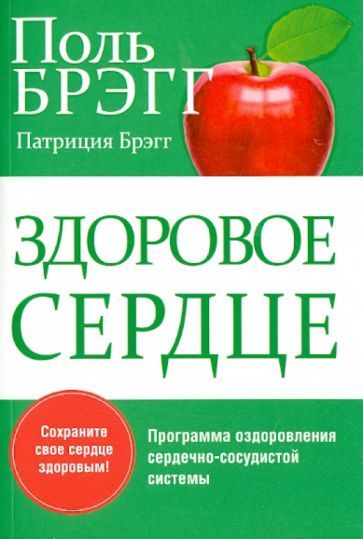 Поль БРЭГГ

Патриция Брэгг

ЗДОРОВОЕ СЕРДЦЕ

Сохраните свое сердце здоровым!

Программа оздоровления сердечно-сосудистой системы